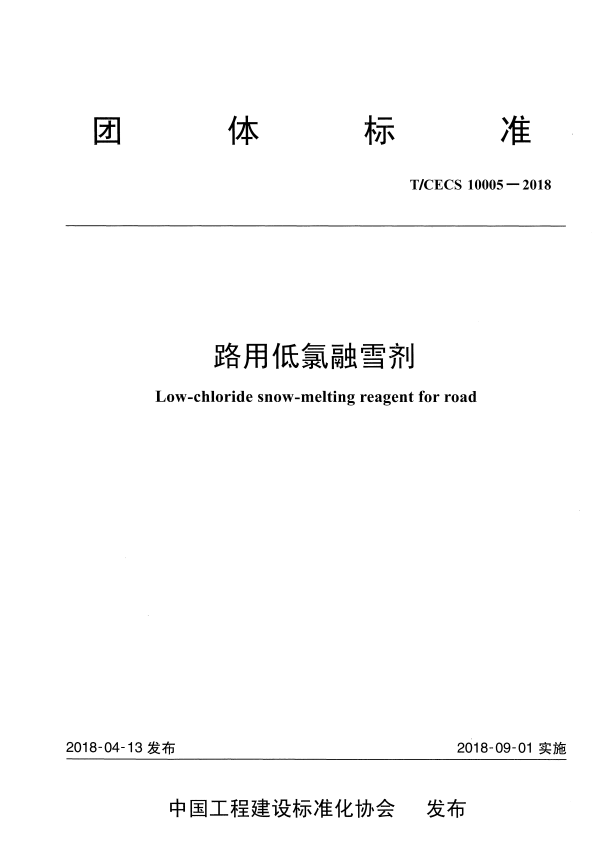 团 体 标 准

T/CECS 10005－2018

路用低氯融雪剂

Low-chloride snow-melting reagent for road

2018-04-13 发布

2018-09-01 实施

中国工程建设标准化协会 发布